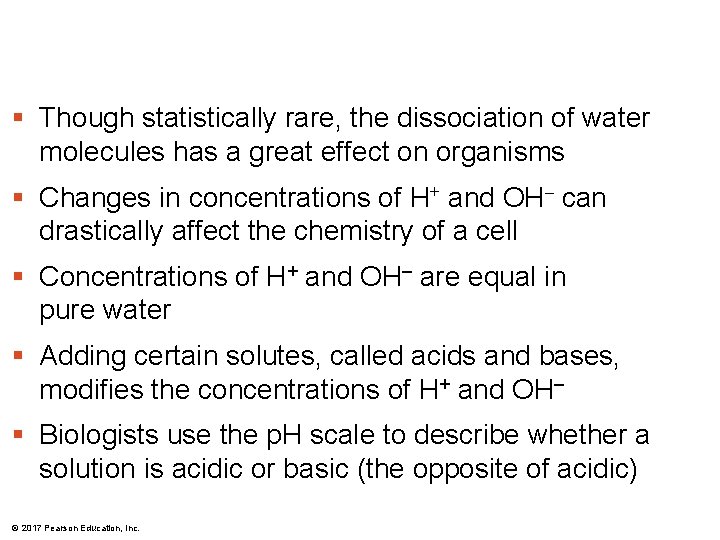 ▪ Though statistically rare, the dissociation of water molecules has a great effect on organisms

▪ Changes in concentrations of $H^+$ and $OH^-$ can drastically affect the chemistry of a cell

▪ Concentrations of $H^+$ and $OH^-$ are equal in pure water

▪ Adding certain solutes, called acids and bases, modifies the concentrations of $H^+$ and $OH^-$

▪ Biologists use the pH scale to describe whether a solution is acidic or basic (the opposite of acidic)

© 2017 Pearson Education, Inc.